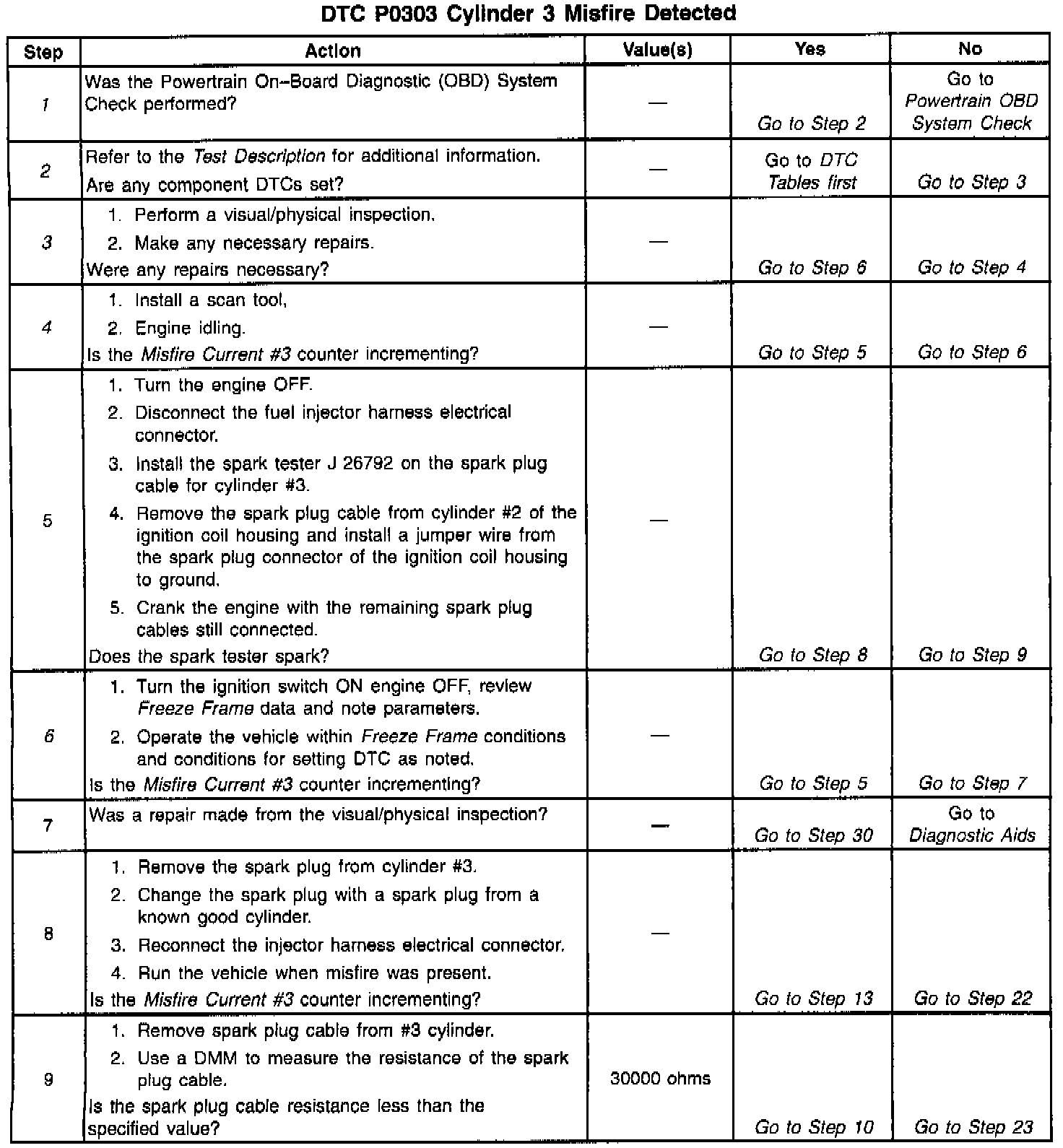 DTC P0303 Cylinder 3 Misfire Detected

| Step | Action | Value(s) | Yes | No |
|---|---|---|---|---|
| 1 | Was the Powertrain On–Board Diagnostic (OBD) System Check performed? | — | Go to Step 2 | Go to Powertrain OBD System Check |
| 2 | Refer to the Test Description for additional information. Are any component DTCs set? | — | Go to DTC Tables first | Go to Step 3 |
| 3 | 1. Perform a visual/physical inspection. 2. Make any necessary repairs. Were any repairs necessary? | — | Go to Step 6 | Go to Step 4 |
| 4 | 1. Install a scan tool, 2. Engine idling. Is the Misfire Current #3 counter incrementing? | — | Go to Step 5 | Go to Step 6 |
| 5 | 1. Turn the engine OFF. 2. Disconnect the fuel injector harness electrical connector. 3. Install the spark tester J 26792 on the spark plug cable for cylinder #3. 4. Remove the spark plug cable from cylinder #2 of the ignition coil housing and install a jumper wire from the spark plug connector of the ignition coil housing to ground. 5. Crank the engine with the remaining spark plug cables still connected. Does the spark tester spark? | — | Go to Step 8 | Go to Step 9 |
| 6 | 1. Turn the ignition switch ON engine OFF, review Freeze Frame data and note parameters. 2. Operate the vehicle within Freeze Frame conditions and conditions for setting DTC as noted. Is the Misfire Current #3 counter incrementing? | — | Go to Step 5 | Go to Step 7 |
| 7 | Was a repair made from the visual/physical inspection? | — | Go to Step 30 | Go to Diagnostic Aids |
| 8 | 1. Remove the spark plug from cylinder #3. 2. Change the spark plug with a spark plug from a known good cylinder. 3. Reconnect the injector harness electrical connector. 4. Run the vehicle when misfire was present. Is the Misfire Current #3 counter incrementing? | — | Go to Step 13 | Go to Step 22 |
| 9 | 1. Remove spark plug cable from #3 cylinder. 2. Use a DMM to measure the resistance of the spark plug cable. Is the spark plug cable resistance less than the specified value? | 30000 ohms | Go to Step 10 | Go to Step 23 |